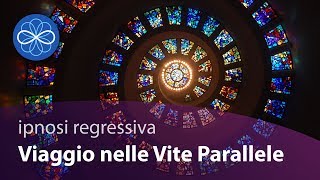 ipnosi regressiva
Viaggio nelle Vite Parallele